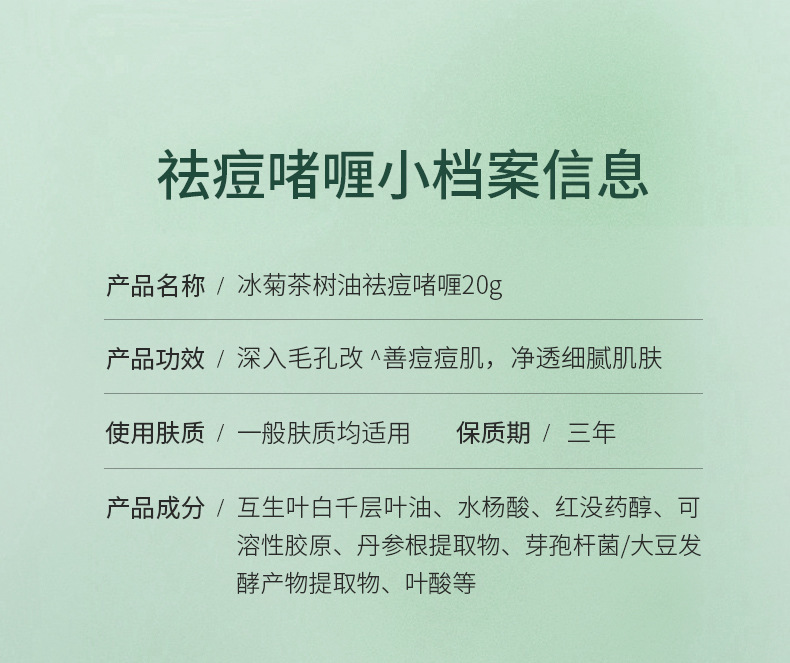 祛痘啫喱小档案信息

产品名称 / 冰菊茶树油祛痘啫喱20g

产品功效 / 深入毛孔改^善痘痘肌，净透细腻肌肤

使用肤质 / 一般肤质均适用 保质期 / 三年

产品成分 / 互生叶白千层叶油、水杨酸、红没药醇、可溶性胶原、丹参根提取物、芽孢杆菌/大豆发酵产物提取物、叶酸等